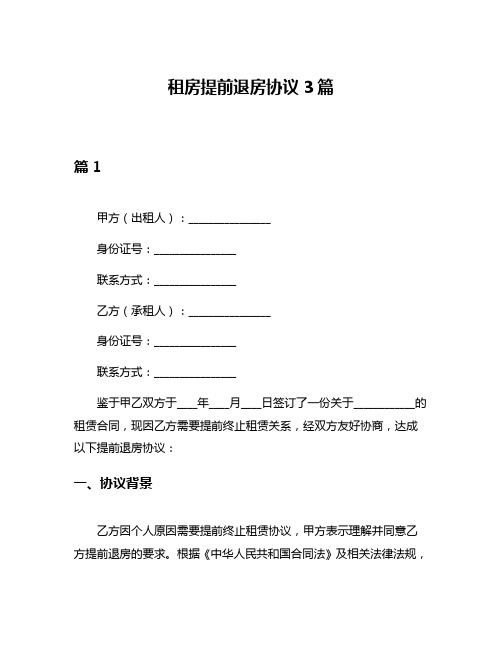 租房提前退房协议 3 篇

篇 1

甲方（出租人）：______________

身份证号：______________

联系方式：______________

乙方（承租人）：______________

身份证号：______________

联系方式：______________

鉴于甲乙双方于____年____月____日签订了一份关于__________的租赁合同，现因乙方需要提前终止租赁关系，经双方友好协商，达成以下提前退房协议：

一、协议背景

乙方因个人原因需要提前终止租赁协议，甲方表示理解并同意乙方提前退房的要求。根据《中华人民共和国合同法》及相关法律法规，